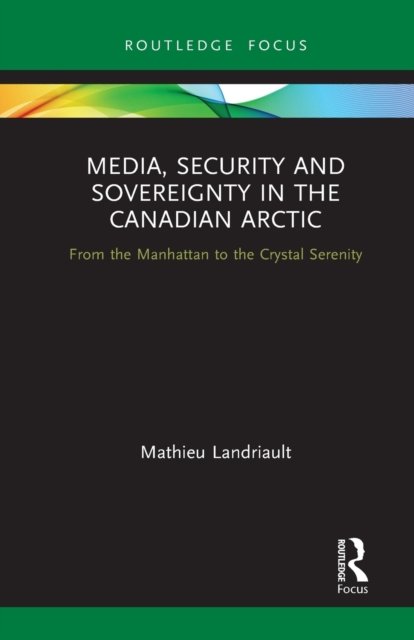 ROUTLEDGE FOCUS

MEDIA, SECURITY AND SOVEREIGNTY IN THE CANADIAN ARCTIC

From the Manhattan to the Crystal Serenity

Mathieu Landriault

ROUTLEDGE
Focus